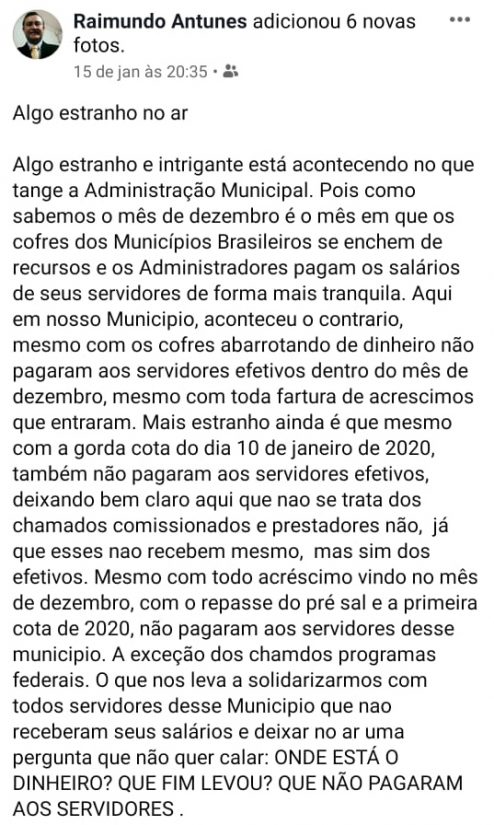 Raimundo Antunes adicionou 6 novas fotos.
15 de jan às 20:35 •

Algo estranho no ar

Algo estranho e intrigante está acontecendo no que tange a Administração Municipal. Pois como sabemos o mês de dezembro é o mês em que os cofres dos Municípios Brasileiros se enchem de recursos e os Administradores pagam os salários de seus servidores de forma mais tranquila. Aqui em nosso Municipio, aconteceu o contrario, mesmo com os cofres abarrotando de dinheiro não pagaram aos servidores efetivos dentro do mês de dezembro, mesmo com toda fartura de acrescimos que entraram. Mais estranho ainda é que mesmo com a gorda cota do dia 10 de janeiro de 2020, também não pagaram aos servidores efetivos, deixando bem claro aqui que nao se trata dos chamados comissionados e prestadores não, já que esses nao recebem mesmo, mas sim dos efetivos. Mesmo com todo acréscimo vindo no mês de dezembro, com o repasse do pré sal e a primeira cota de 2020, não pagaram aos servidores desse municipio. A exceção dos chamdos programas federais. O que nos leva a solidarizarmos com todos servidores desse Municipio que nao receberam seus salários e deixar no ar uma pergunta que não quer calar: ONDE ESTÁ O DINHEIRO? QUE FIM LEVOU? QUE NÃO PAGARAM AOS SERVIDORES .